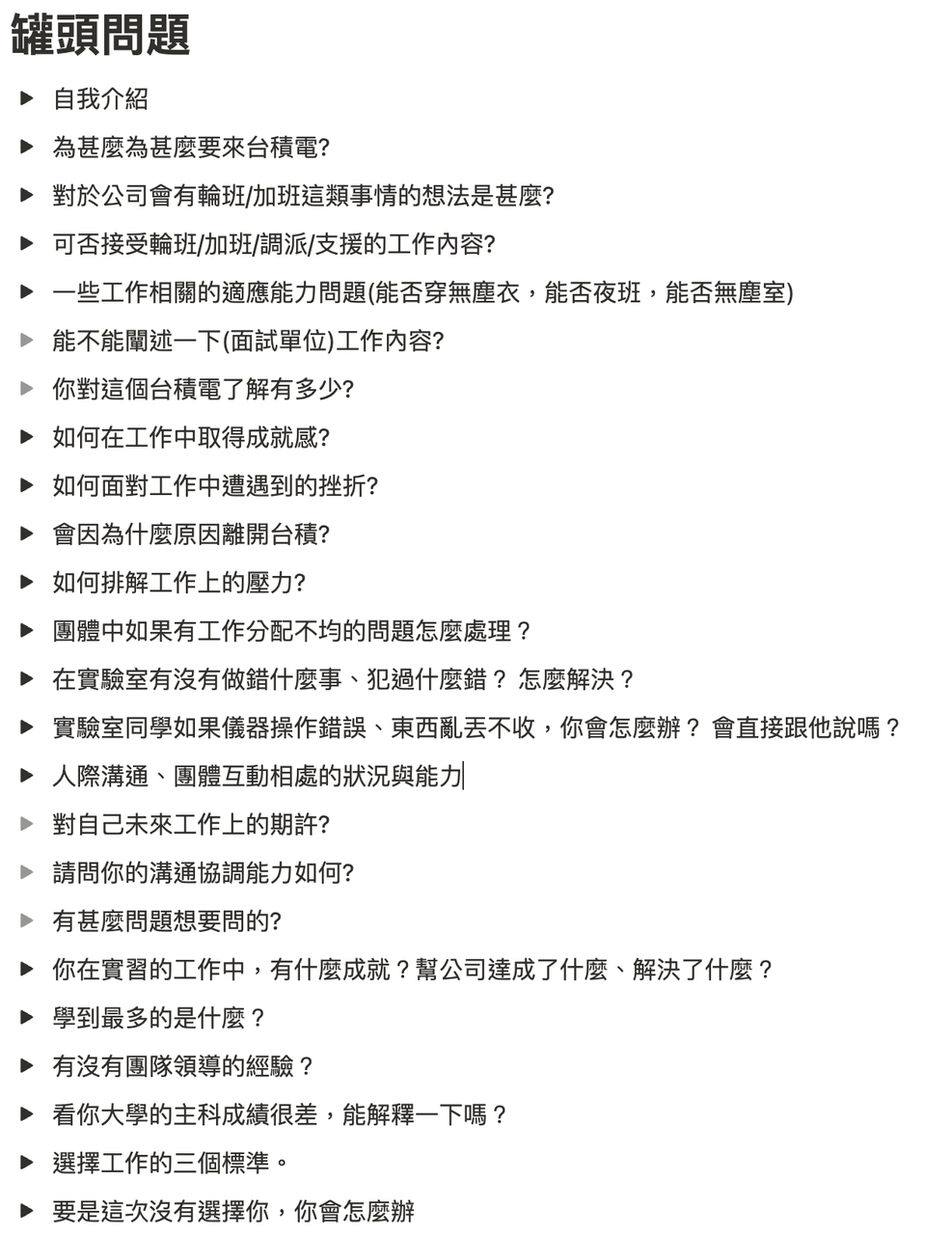 罐頭問題

▶ 自我介紹
▶ 為甚麼為甚麼要來台積電?
▶ 對於公司會有輪班/加班這類事情的想法是甚麼?
▶ 可否接受輪班/加班/調派/支援的工作內容?
▶ 一些工作相關的適應能力問題(能否穿無塵衣，能否夜班，能否無塵室)
▶ 能不能闡述一下(面試單位)工作內容?
▶ 你對這個台積電了解有多少?
▶ 如何在工作中取得成就感?
▶ 如何面對工作中遭遇到的挫折?
▶ 會因為什麼原因離開台積?
▶ 如何排解工作上的壓力?
▶ 團體中如果有工作分配不均的問題怎麼處理？
▶ 在實驗室有沒有做錯什麼事、犯過什麼錯？ 怎麼解決？
▶ 實驗室同學如果儀器操作錯誤、東西亂丟不收，你會怎麼辦？ 會直接跟他說嗎？
▶ 人際溝通、團體互動相處的狀況與能力
▶ 對自己未來工作上的期許?
▶ 請問你的溝通協調能力如何?
▶ 有甚麼問題想要問的?
▶ 你在實習的工作中，有什麼成就？幫公司達成了什麼、解決了什麼？
▶ 學到最多的是什麼？
▶ 有沒有團隊領導的經驗？
▶ 看你大學的主科成績很差，能解釋一下嗎？
▶ 選擇工作的三個標準。
▶ 要是這次沒有選擇你，你會怎麼辦